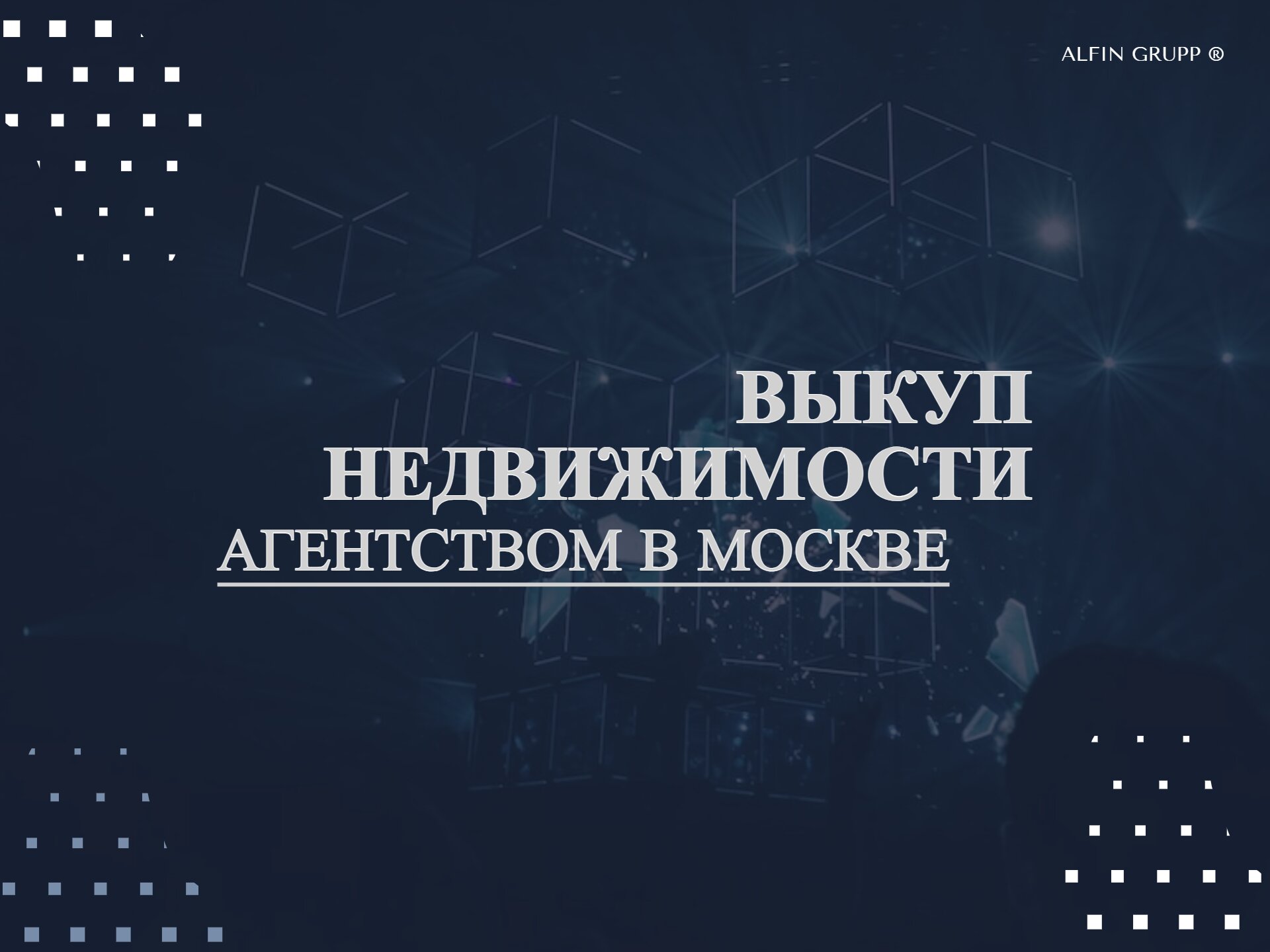 ALFIN GRUPP ®

ВЫКУП НЕДВИЖИМОСТИ

АГЕНТСТВОМ В МОСКВЕ